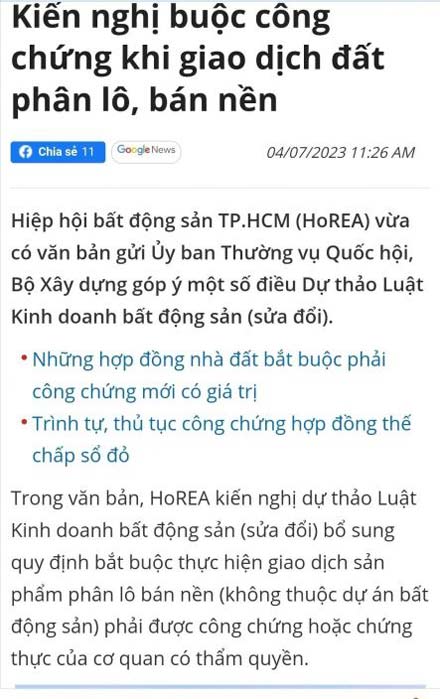 Kiến nghị buộc công chứng khi giao dịch đất phân lô, bán nền

Chia sẻ 11 Google News 04/07/2023 11:26 AM

Hiệp hội bất động sản TP.HCM (HoREA) vừa có văn bản gửi Ủy ban Thường vụ Quốc hội, Bộ Xây dựng góp ý một số điều Dự thảo Luật Kinh doanh bất động sản (sửa đổi).

• Những hợp đồng nhà đất bắt buộc phải công chứng mới có giá trị
• Trình tự, thủ tục công chứng hợp đồng thế chấp sổ đỏ

Trong văn bản, HoREA kiến nghị dự thảo Luật Kinh doanh bất động sản (sửa đổi) bổ sung quy định bắt buộc thực hiện giao dịch sản phẩm phân lô bán nền (không thuộc dự án bất động sản) phải được công chứng hoặc chứng thực của cơ quan có thẩm quyền.